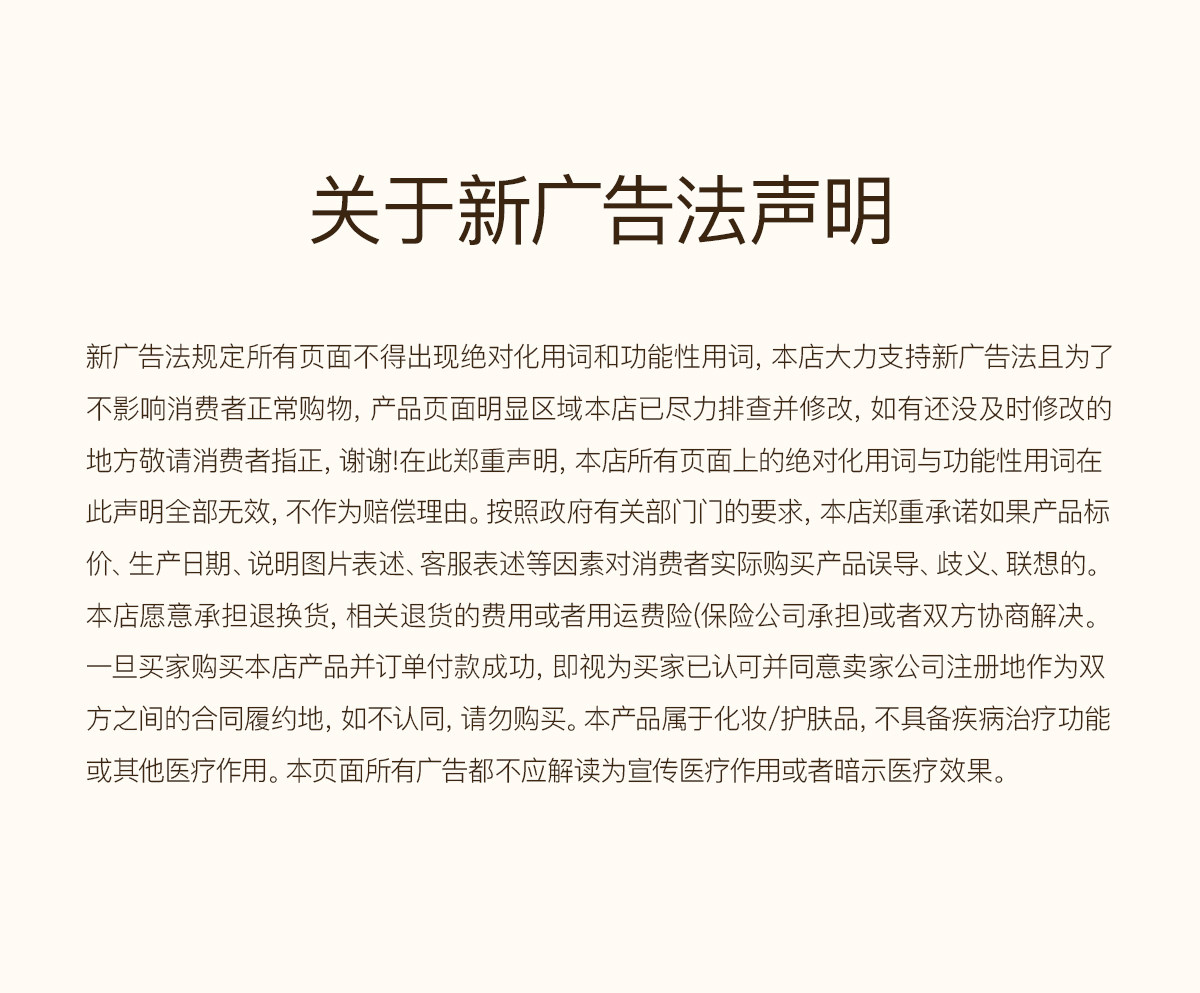 关于新广告法声明

新广告法规定所有页面不得出现绝对化用词和功能性用词，本店大力支持新广告法且为了不影响消费者正常购物，产品页面明显区域本店已尽力排查并修改，如有还没及时修改的地方敬请消费者指正，谢谢!在此郑重声明，本店所有页面上的绝对化用词与功能性用词在此声明全部无效，不作为赔偿理由。按照政府有关部门门的要求，本店郑重承诺如果产品标价、生产日期、说明图片表述、客服表述等因素对消费者实际购买产品误导、歧义、联想的。本店愿意承担退换货，相关退货的费用或者用运费险(保险公司承担)或者双方协商解决。一旦买家购买本店产品并订单付款成功，即视为买家已认可并同意卖家公司注册地作为双方之间的合同履约地，如不认同，请勿购买。本产品属于化妆/护肤品，不具备疾病治疗功能或其他医疗作用。本页面所有广告都不应解读为宣传医疗作用或者暗示医疗效果。